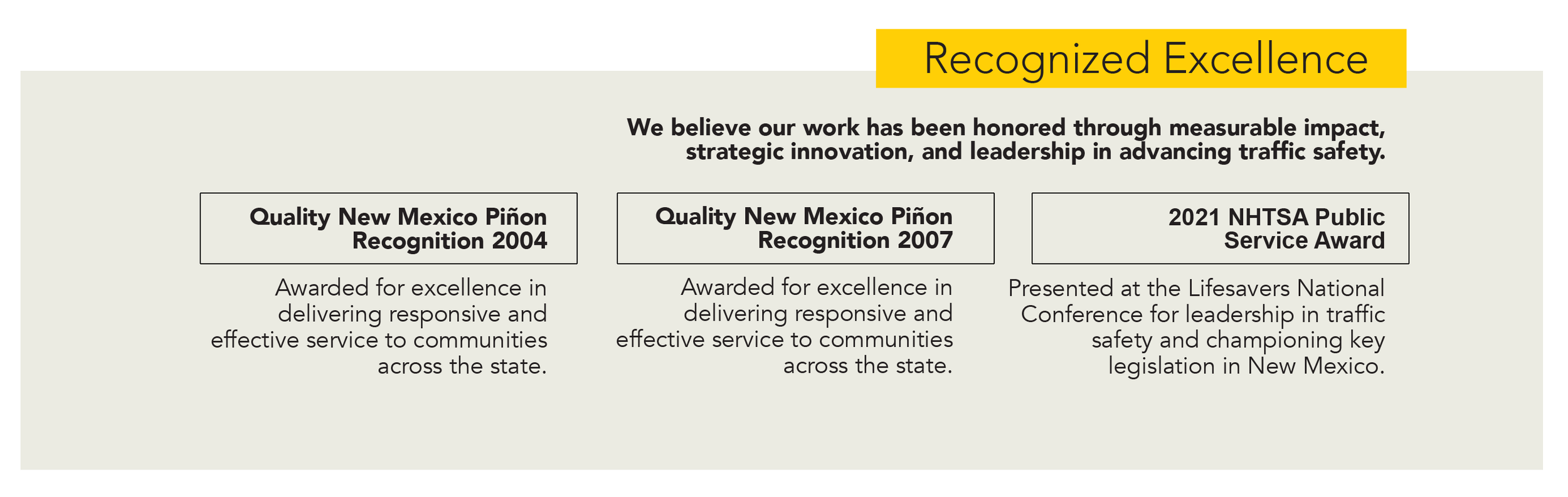 Recognized Excellence

We believe our work has been honored through measurable impact, strategic innovation, and leadership in advancing traffic safety.

Quality New Mexico Piñon Recognition 2004

Awarded for excellence in delivering responsive and effective service to communities across the state.

Quality New Mexico Piñon Recognition 2007

Awarded for excellence in delivering responsive and effective service to communities across the state.

2021 NHTSA Public Service Award

Presented at the Lifesavers National Conference for leadership in traffic safety and championing key legislation in New Mexico.